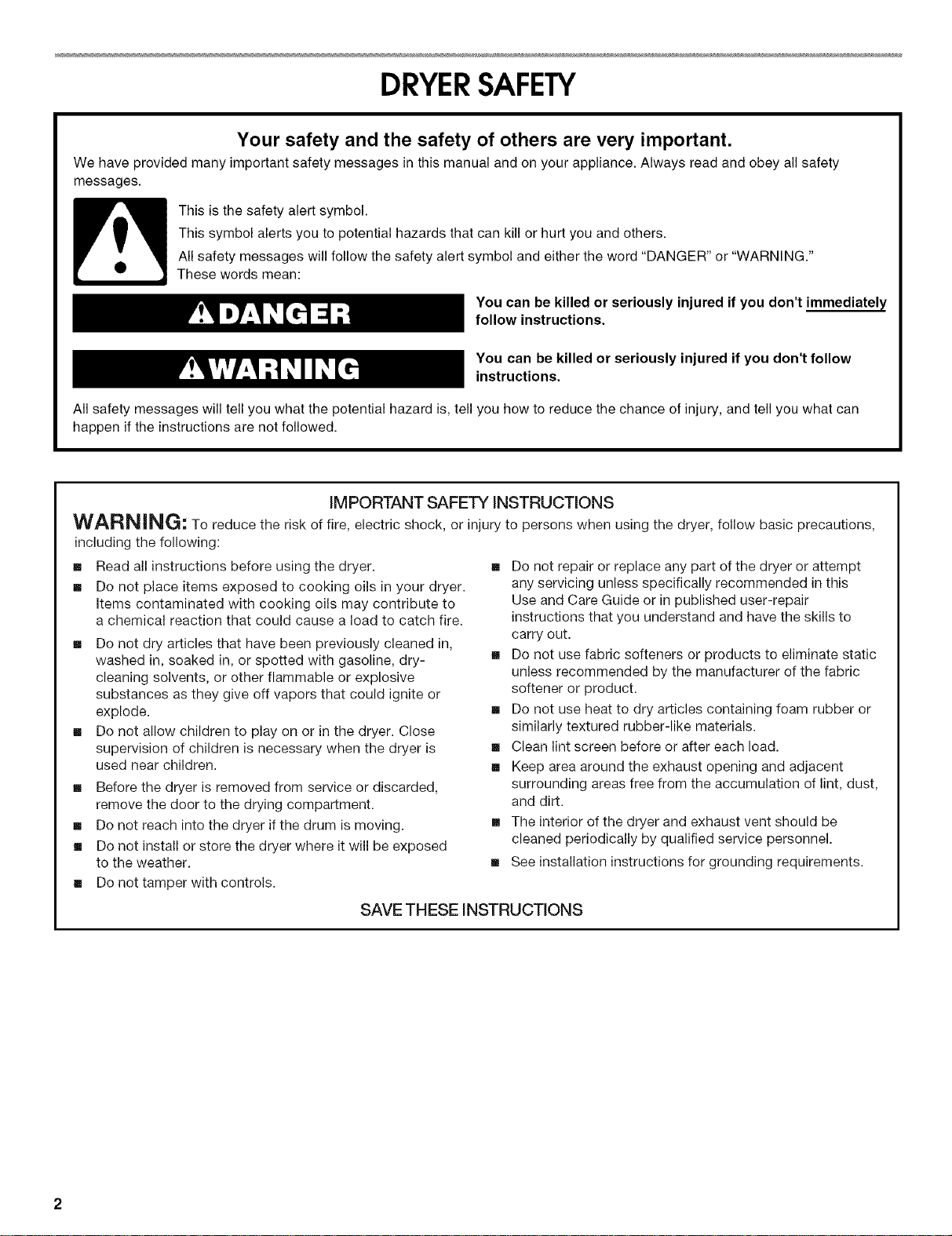 DRYER SAFETY

Your safety and the safety of others are very important.

We have provided many important safety messages in this manual and on your appliance. Always read and obey all safety messages.

This is the safety alert symbol.

This symbol alerts you to potential hazards that can kill or hurt you and others.

All safety messages will follow the safety alert symbol and either the word "DANGER" or "WARNING." These words mean:

DANGER

You can be killed or seriously injured if you don't immediately follow instructions.

WARNING

You can be killed or seriously injured if you don't follow instructions.

All safety messages will tell you what the potential hazard is, tell you how to reduce the chance of injury, and tell you what can happen if the instructions are not followed.

IMPORTANT SAFETY INSTRUCTIONS

WARNING: To reduce the risk of fire, electric shock, or injury to persons when using the dryer, follow basic precautions, including the following:

■ Read all instructions before using the dryer.

■ Do not place items exposed to cooking oils in your dryer. Items contaminated with cooking oils may contribute to a chemical reaction that could cause a load to catch fire.

■ Do not dry articles that have been previously cleaned in, washed in, soaked in, or spotted with gasoline, dry-cleaning solvents, or other flammable or explosive substances as they give off vapors that could ignite or explode.

■ Do not allow children to play on or in the dryer. Close supervision of children is necessary when the dryer is used near children.

■ Before the dryer is removed from service or discarded, remove the door to the drying compartment.

■ Do not reach into the dryer if the drum is moving.

■ Do not install or store the dryer where it will be exposed to the weather.

■ Do not tamper with controls.

■ Do not repair or replace any part of the dryer or attempt any servicing unless specifically recommended in this Use and Care Guide or in published user-repair instructions that you understand and have the skills to carry out.

■ Do not use fabric softeners or products to eliminate static unless recommended by the manufacturer of the fabric softener or product.

■ Do not use heat to dry articles containing foam rubber or similarly textured rubber-like materials.

■ Clean lint screen before or after each load.

■ Keep area around the exhaust opening and adjacent surrounding areas free from the accumulation of lint, dust, and dirt.

■ The interior of the dryer and exhaust vent should be cleaned periodically by qualified service personnel.

■ See installation instructions for grounding requirements.

SAVE THESE INSTRUCTIONS

2